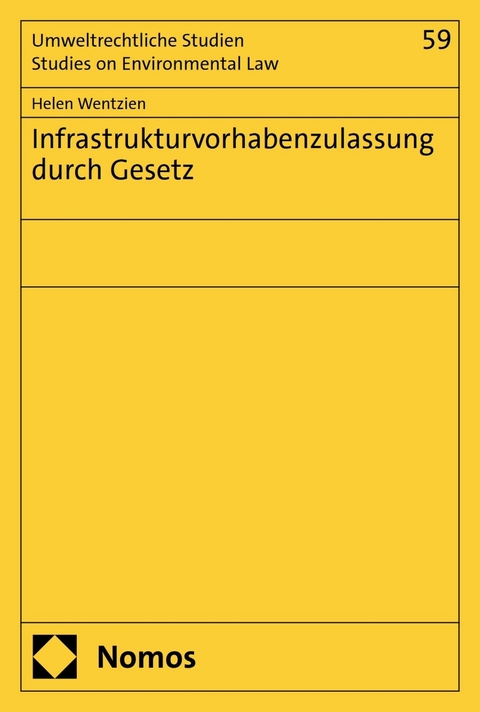 Umweltrechtliche Studien
Studies on Environmental Law

59

Helen Wentzien

Infrastrukturvorhabenzulassung durch Gesetz

Nomos